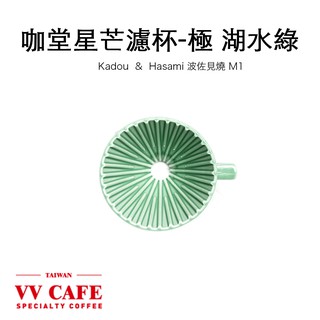 咖堂星芒濾杯-極 湖水綠

Kadou ＆ Hasami 波佐見燒 M1

TAIWAN

VV CAFE

SPECIALTY COFFEE